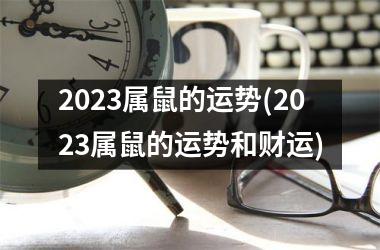 2023属鼠的运势(2023属鼠的运势和财运)